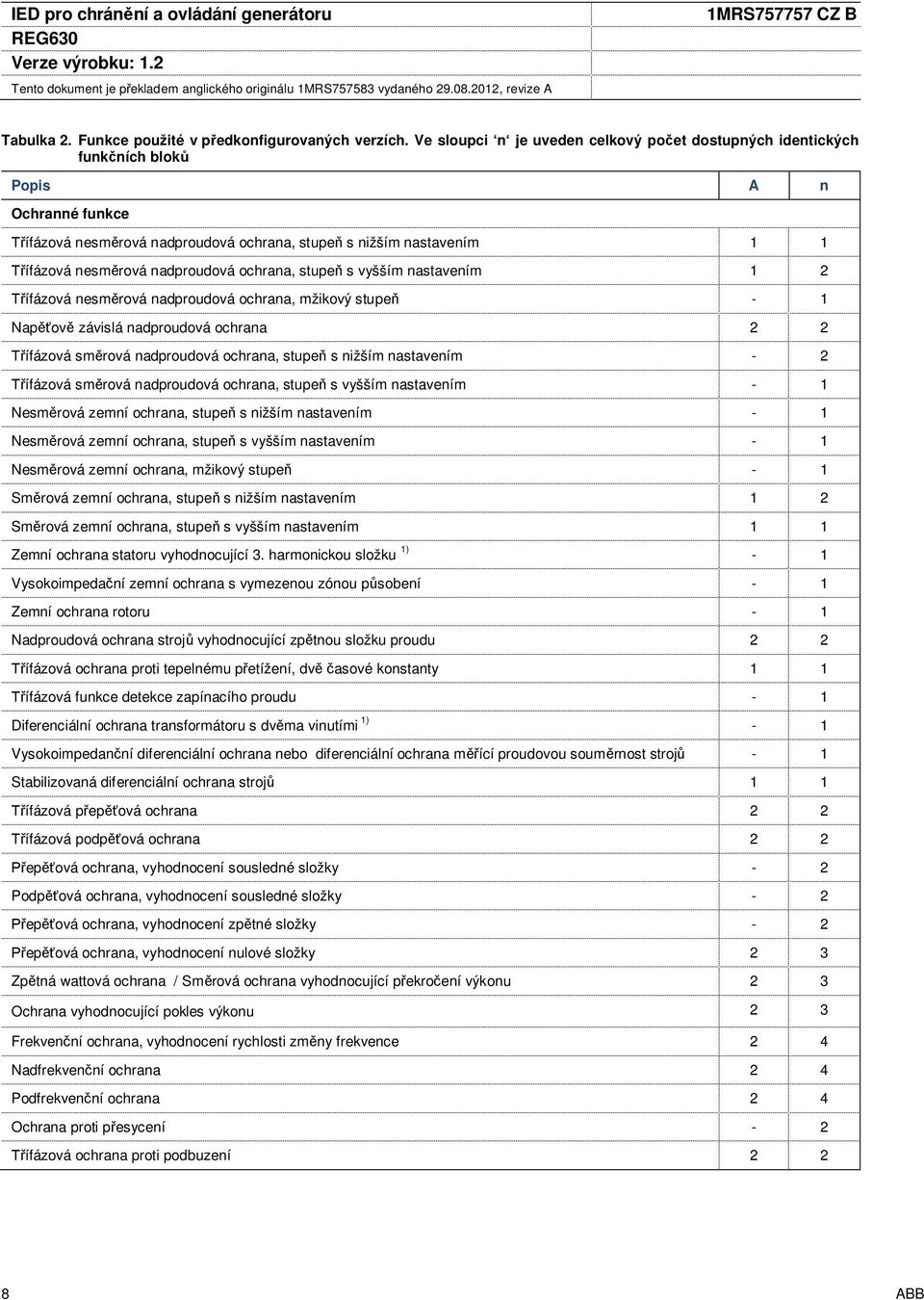 IED pro chránění a ovládání generátoru
REG630
Verze výrobku: 1.2
Tento dokument je překladem anglického originálu 1MRS757583 vydaného 29.08.2012, revize A

1MRS757757 CZ B

Tabulka 2. Funkce použité v předkonfigurovaných verzích. Ve sloupci ‚n‘ je uveden celkový počet dostupných identických funkčních bloků

| Popis | A | n |
|---|---|---|
| Ochranné funkce | | |
| Třífázová nesměrová nadproudová ochrana, stupeň s nižším nastavením | 1 | 1 |
| Třífázová nesměrová nadproudová ochrana, stupeň s vyšším nastavením | 1 | 2 |
| Třífázová nesměrová nadproudová ochrana, mžikový stupeň | - | 1 |
| Napěťově závislá nadproudová ochrana | 2 | 2 |
| Třífázová směrová nadproudová ochrana, stupeň s nižším nastavením | - | 2 |
| Třífázová směrová nadproudová ochrana, stupeň s vyšším nastavením | - | 1 |
| Nesměrová zemní ochrana, stupeň s nižším nastavením | - | 1 |
| Nesměrová zemní ochrana, stupeň s vyšším nastavením | - | 1 |
| Nesměrová zemní ochrana, mžikový stupeň | - | 1 |
| Směrová zemní ochrana, stupeň s nižším nastavením | 1 | 2 |
| Směrová zemní ochrana, stupeň s vyšším nastavením | 1 | 1 |
| Zemní ochrana statoru vyhodnocující 3. harmonickou složku $^{1)}$ | - | 1 |
| Vysokoimpedační zemní ochrana s vymezenou zónou působení | - | 1 |
| Zemní ochrana rotoru | - | 1 |
| Nadproudová ochrana strojů vyhodnocující zpětnou složku proudu | 2 | 2 |
| Třífázová ochrana proti tepelnému přetížení, dvě časové konstanty | 1 | 1 |
| Třífázová funkce detekce zapínacího proudu | - | 1 |
| Diferenciální ochrana transformátoru s dvěma vinutími $^{1)}$ | - | 1 |
| Vysokoimpedanční diferenciální ochrana nebo diferenciální ochrana měřící proudovou souměrnost strojů | - | 1 |
| Stabilizovaná diferenciální ochrana strojů | 1 | 1 |
| Třífázová přepěťová ochrana | 2 | 2 |
| Třífázová podpěťová ochrana | 2 | 2 |
| Přepěťová ochrana, vyhodnocení sousledné složky | - | 2 |
| Podpěťová ochrana, vyhodnocení sousledné složky | - | 2 |
| Přepěťová ochrana, vyhodnocení zpětné složky | - | 2 |
| Přepěťová ochrana, vyhodnocení nulové složky | 2 | 3 |
| Zpětná wattová ochrana / Směrová ochrana vyhodnocující překročení výkonu | 2 | 3 |
| Ochrana vyhodnocující pokles výkonu | 2 | 3 |
| Frekvenční ochrana, vyhodnocení rychlosti změny frekvence | 2 | 4 |
| Nadfrekvenční ochrana | 2 | 4 |
| Podfrekvenční ochrana | 2 | 4 |
| Ochrana proti přesycení | - | 2 |
| Třífázová ochrana proti podbuzení | 2 | 2 |

8
ABB